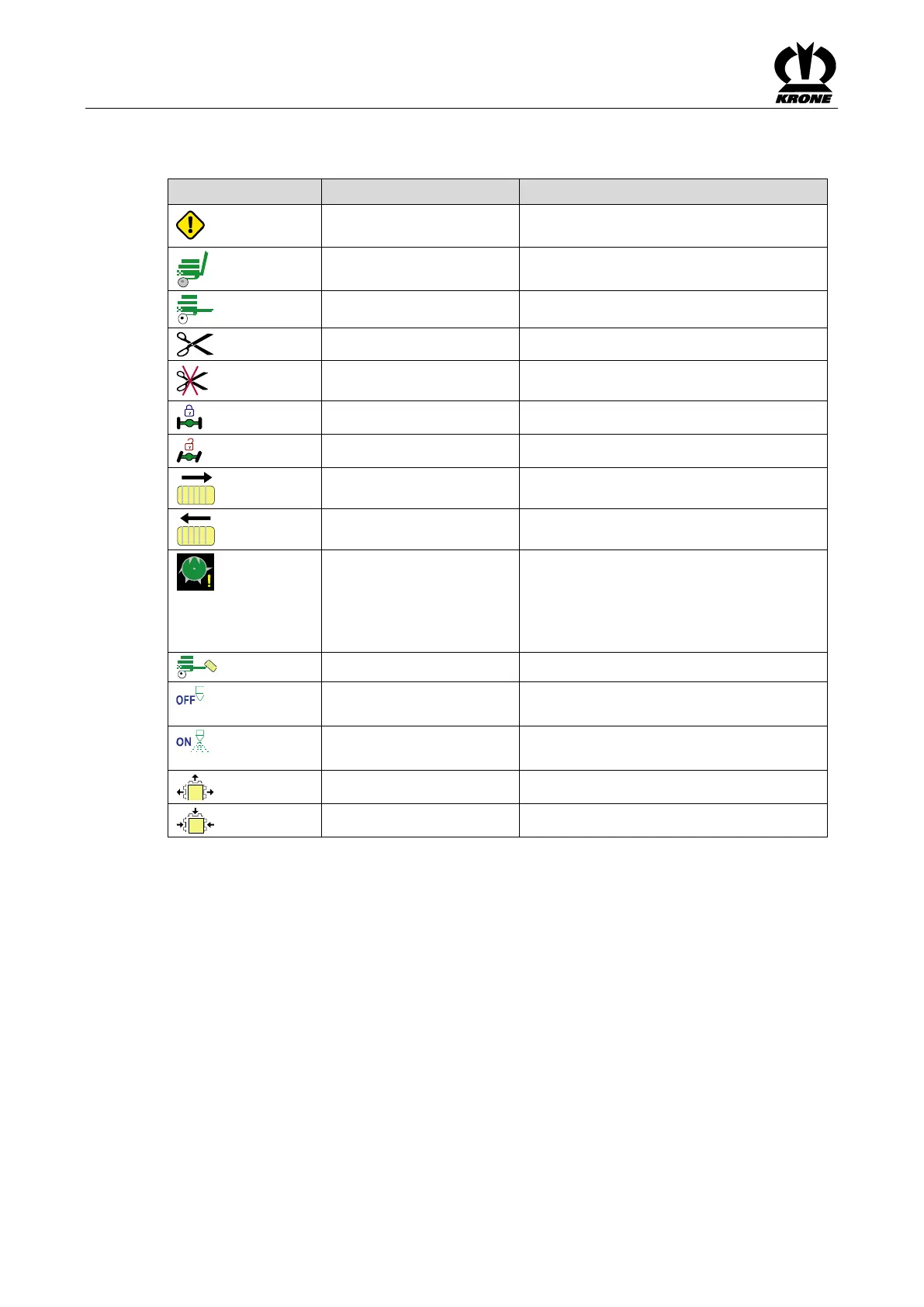 KRONE

OFF

ON